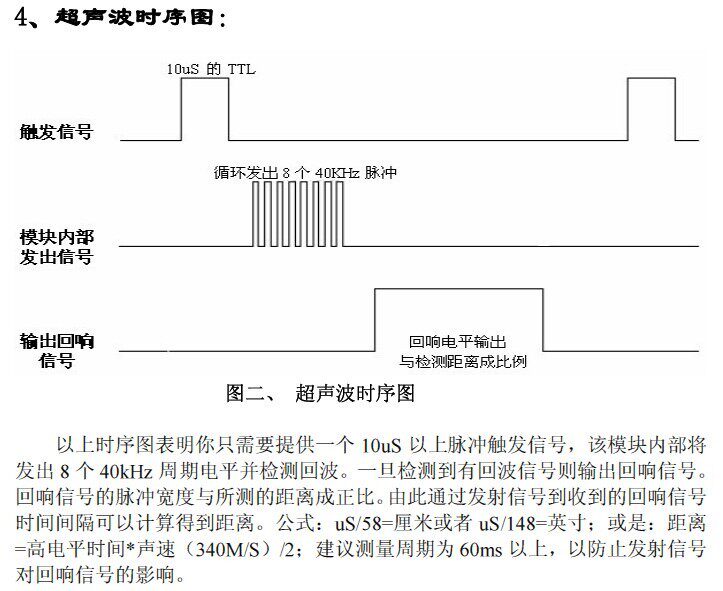 4、超声波时序图：

10uS 的 TTL

触发信号

循环发出 8 个 40KHz 脉冲

模块内部发出信号

输出回响信号

回响电平输出与检测距离成比例

图二、 超声波时序图

以上时序图表明你只需要提供一个 10uS 以上脉冲触发信号，该模块内部将发出 8 个 40kHz 周期电平并检测回波。一旦检测到有回波信号则输出回响信号。回响信号的脉冲宽度与所测的距离成正比。由此通过发射信号到收到的回响信号时间间隔可以计算得到距离。公式：uS/58=厘米或者 uS/148=英寸；或是：距离=高电平时间*声速（340M/S）/2；建议测量周期为 60ms 以上，以防止发射信号对回响信号的影响。